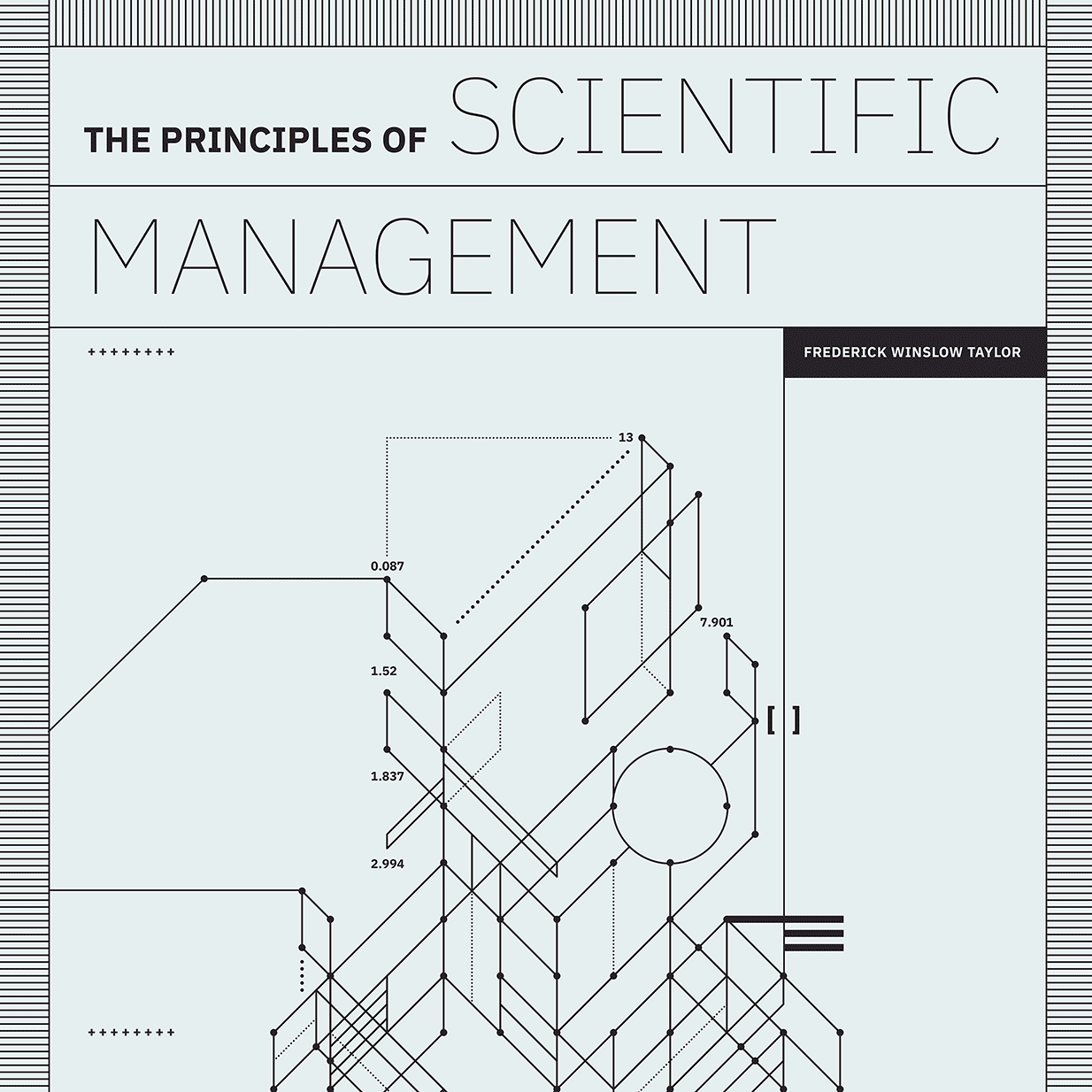 THE PRINCIPLES OF SCIENTIFIC

MANAGEMENT

++++++++

FREDERICK WINSLOW TAYLOR

13

0.087

7.901

1.52

[ ]

1.837

2.994

++++++++